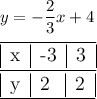 $y = -\frac{2}{3}x + 4$

| x | -3 | 3 |
|---|---|---|
| y | 2 | 2 |